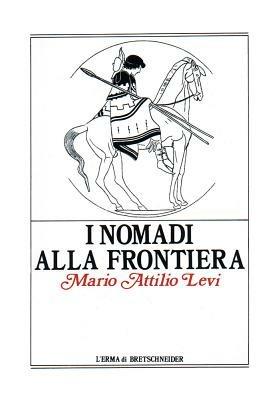 I NOMADI
ALLA FRONTIERA

Mario Attilio Levi

L'ERMA di BRETSCHNEIDER